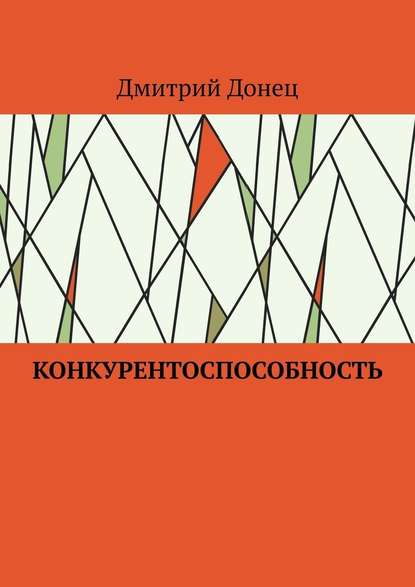 Дмитрий Донец

КОНКУРЕНТОСПОСОБНОСТЬ